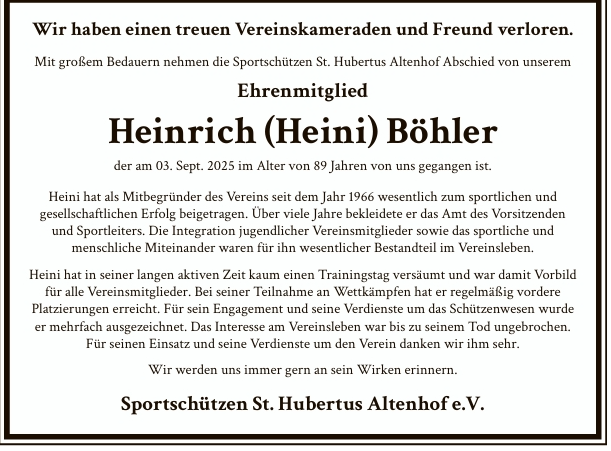 Wir haben einen treuen Vereinskameraden und Freund verloren.

Mit großem Bedauern nehmen die Sportschützen St. Hubertus Altenhof Abschied von unserem

Ehrenmitglied

Heinrich (Heini) Böhler

der am 03. Sept. 2025 im Alter von 89 Jahren von uns gegangen ist.

Heini hat als Mitbegründer des Vereins seit dem Jahr 1966 wesentlich zum sportlichen und gesellschaftlichen Erfolg beigetragen. Über viele Jahre bekleidete er das Amt des Vorsitzenden und Sportleiters. Die Integration jugendlicher Vereinsmitglieder sowie das sportliche und menschliche Miteinander waren für ihn wesentlicher Bestandteil im Vereinsleben.

Heini hat in seiner langen aktiven Zeit kaum einen Trainingstag versäumt und war damit Vorbild für alle Vereinsmitglieder. Bei seiner Teilnahme an Wettkämpfen hat er regelmäßig vordere Platzierungen erreicht. Für sein Engagement und seine Verdienste um das Schützenwesen wurde er mehrfach ausgezeichnet. Das Interesse am Vereinsleben war bis zu seinem Tod ungebrochen. Für seinen Einsatz und seine Verdienste um den Verein danken wir ihm sehr.

Wir werden uns immer gern an sein Wirken erinnern.

Sportschützen St. Hubertus Altenhof e.V.